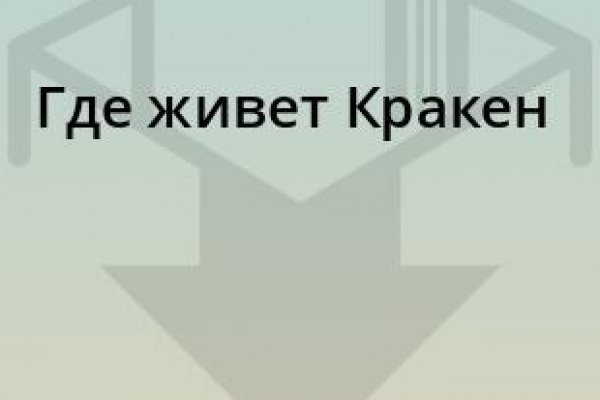 Где живет Кракен